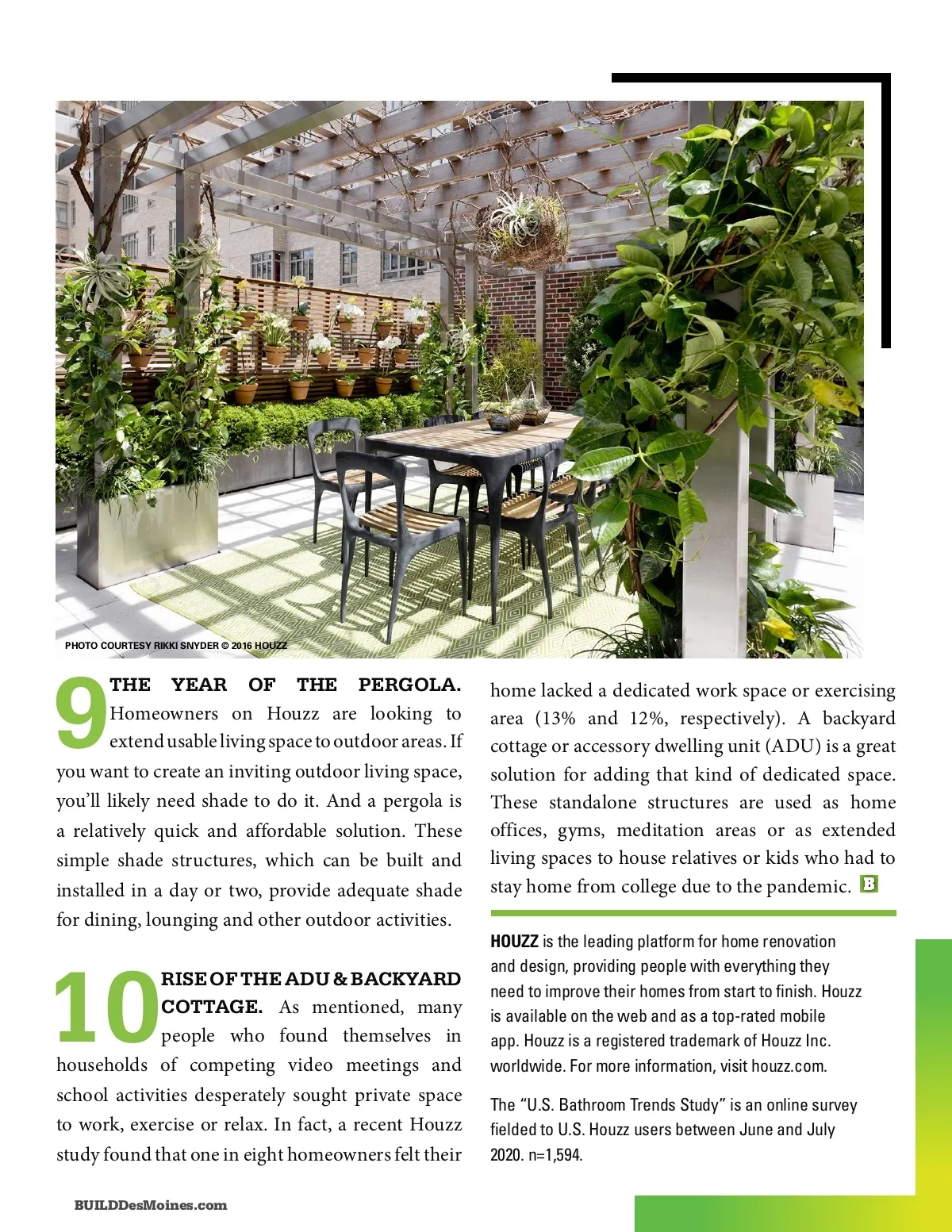 PHOTO COURTESY RIKKI SNYDER © 2016 HOUZZ

9 THE YEAR OF THE PERGOLA. Homeowners on Houzz are looking to extend usable living space to outdoor areas. If you want to create an inviting outdoor living space, you'll likely need shade to do it. And a pergola is a relatively quick and affordable solution. These simple shade structures, which can be built and installed in a day or two, provide adequate shade for dining, lounging and other outdoor activities.

10 RISE OF THE ADU & BACKYARD COTTAGE. As mentioned, many people who found themselves in households of competing video meetings and school activities desperately sought private space to work, exercise or relax. In fact, a recent Houzz study found that one in eight homeowners felt their home lacked a dedicated work space or exercising area (13% and 12%, respectively). A backyard cottage or accessory dwelling unit (ADU) is a great solution for adding that kind of dedicated space. These standalone structures are used as home offices, gyms, meditation areas or as extended living spaces to house relatives or kids who had to stay home from college due to the pandemic. B

HOUZZ is the leading platform for home renovation and design, providing people with everything they need to improve their homes from start to finish. Houzz is available on the web and as a top-rated mobile app. Houzz is a registered trademark of Houzz Inc. worldwide. For more information, visit houzz.com.

The "U.S. Bathroom Trends Study" is an online survey fielded to U.S. Houzz users between June and July 2020. n=1,594.

BUILDDesMoines.com